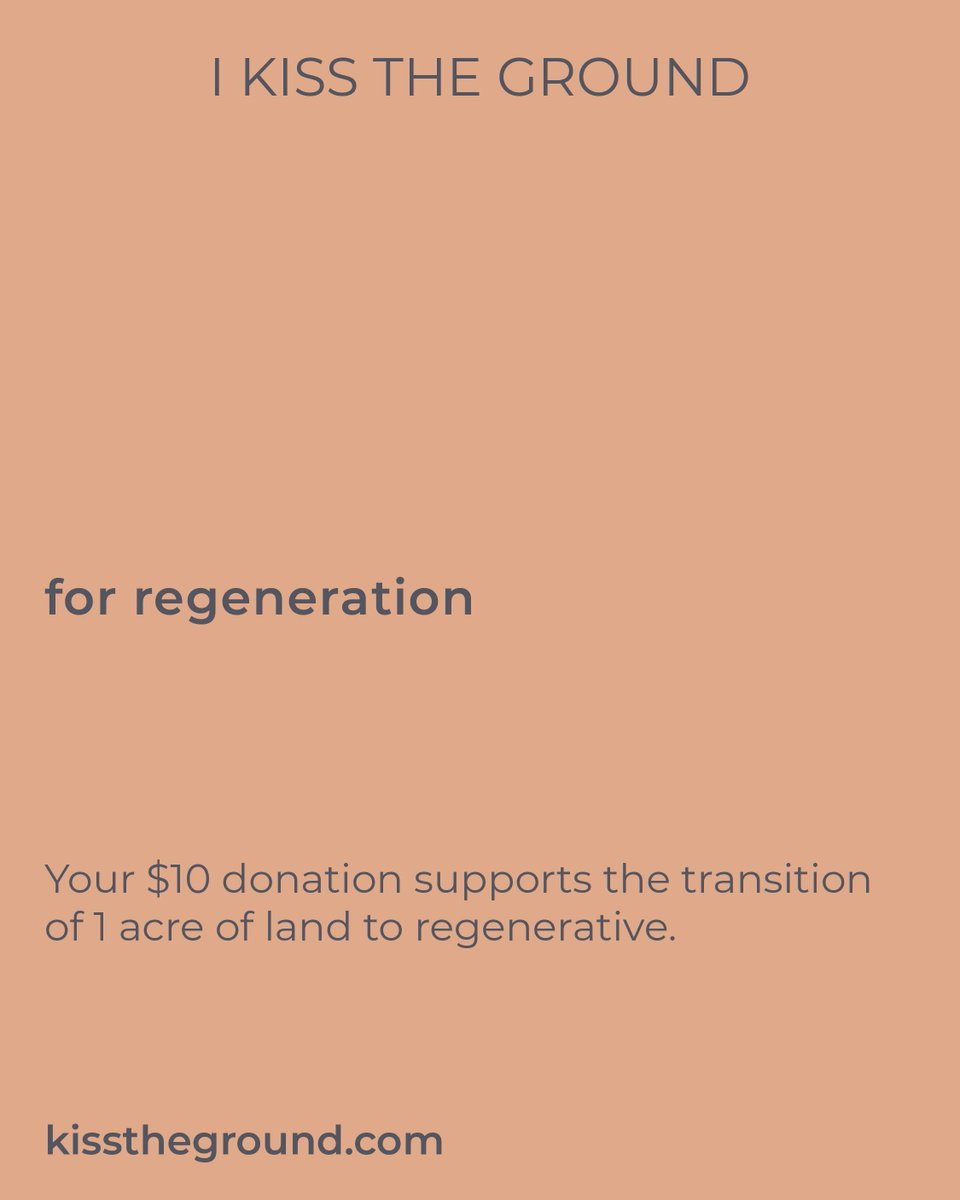 I KISS THE GROUND

for regeneration

Your \$10 donation supports the transition of 1 acre of land to regenerative.

kisstheground.com